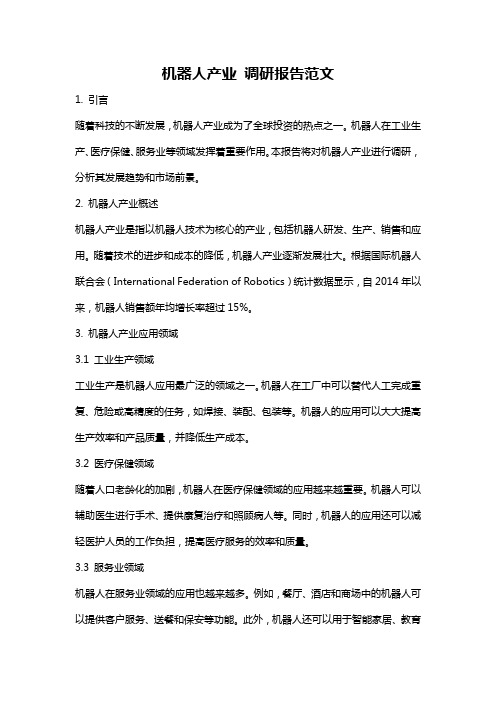 机器人产业 调研报告范文

1. 引言

随着科技的不断发展，机器人产业成为了全球投资的热点之一。机器人在工业生产、医疗保健、服务业等领域发挥着重要作用。本报告将对机器人产业进行调研，分析其发展趋势和市场前景。

2. 机器人产业概述

机器人产业是指以机器人技术为核心的产业，包括机器人研发、生产、销售和应用。随着技术的进步和成本的降低，机器人产业逐渐发展壮大。根据国际机器人联合会（International Federation of Robotics）统计数据显示，自 2014 年以来，机器人销售额年均增长率超过 15%。

3. 机器人产业应用领域

3.1 工业生产领域

工业生产是机器人应用最广泛的领域之一。机器人在工厂中可以替代人工完成重复、危险或高精度的任务，如焊接、装配、包装等。机器人的应用可以大大提高生产效率和产品质量，并降低生产成本。

3.2 医疗保健领域

随着人口老龄化的加剧，机器人在医疗保健领域的应用越来越重要。机器人可以辅助医生进行手术、提供康复治疗和照顾病人等。同时，机器人的应用还可以减轻医护人员的工作负担，提高医疗服务的效率和质量。

3.3 服务业领域

机器人在服务业领域的应用也越来越多。例如，餐厅、酒店和商场中的机器人可以提供客户服务、送餐和保安等功能。此外，机器人还可以用于智能家居、教育